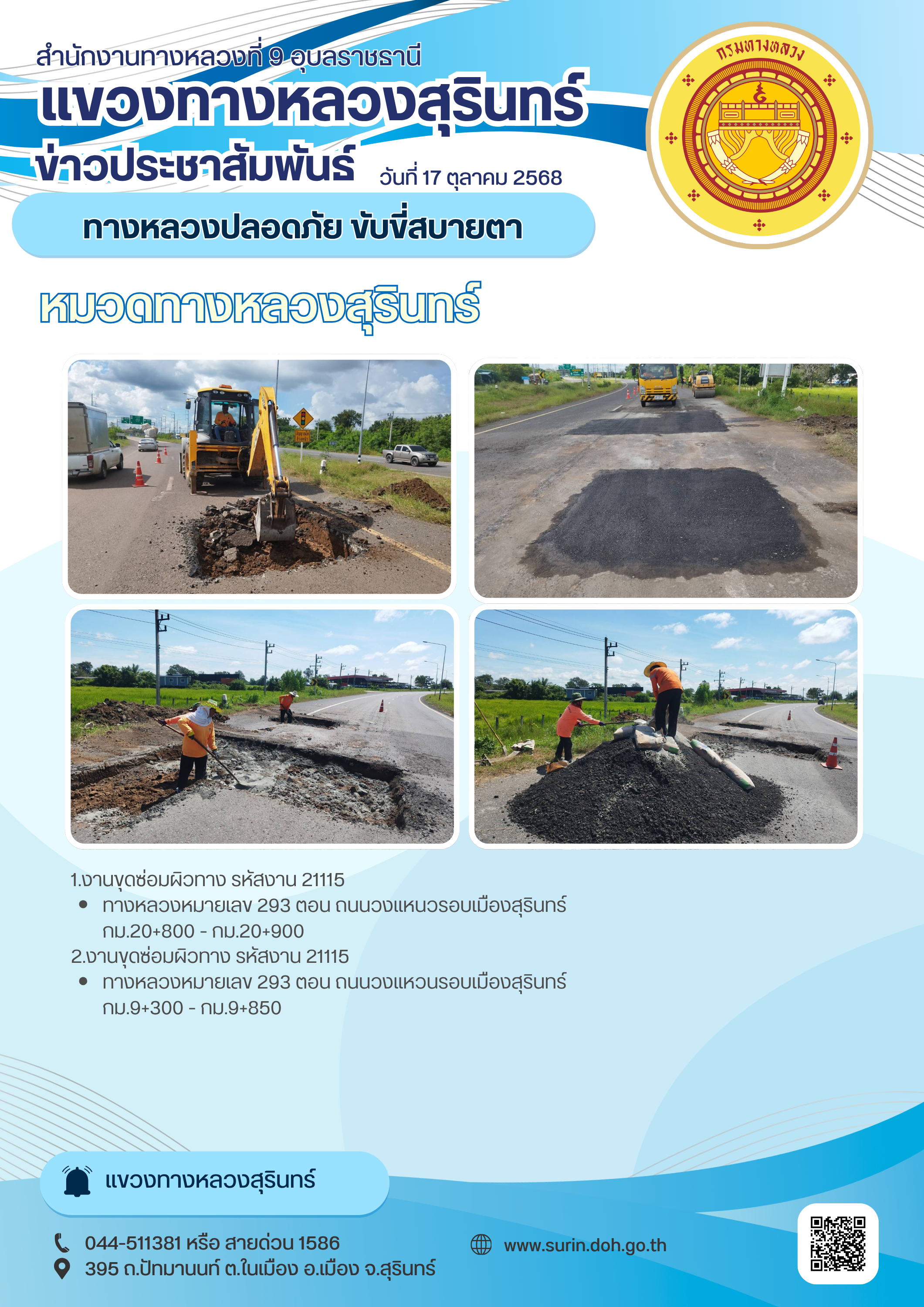 สำนักงานทางหลวงที่ 9 อุบลราชธานี
แขวงทางหลวงสุรินทร์
ข่าวประชาสัมพันธ์

วันที่ 17 ตุลาคม 2568

กรมทางหลวง

ทางหลวงปลอดภัย ขับขี่สบายตา

หมวดทางหลวงสุรินทร์

1.งานขุดซ่อมผิวทาง รหัสงาน 21115
• ทางหลวงหมายเลข 293 ตอน ถนนวงแหนวรอบเมืองสุรินทร์ กม.20+800 - กม.20+900
2.งานขุดซ่อมผิวทาง รหัสงาน 21115
• ทางหลวงหมายเลข 293 ตอน ถนนวงแหวนรอบเมืองสุรินทร์ กม.9+300 - กม.9+850

แขวงทางหลวงสุรินทร์

044-511381 หรือ สายด่วน 1586
395 ถ.ปัทมานนท์ ต.ในเมือง อ.เมือง จ.สุรินทร์

www.surin.doh.go.th